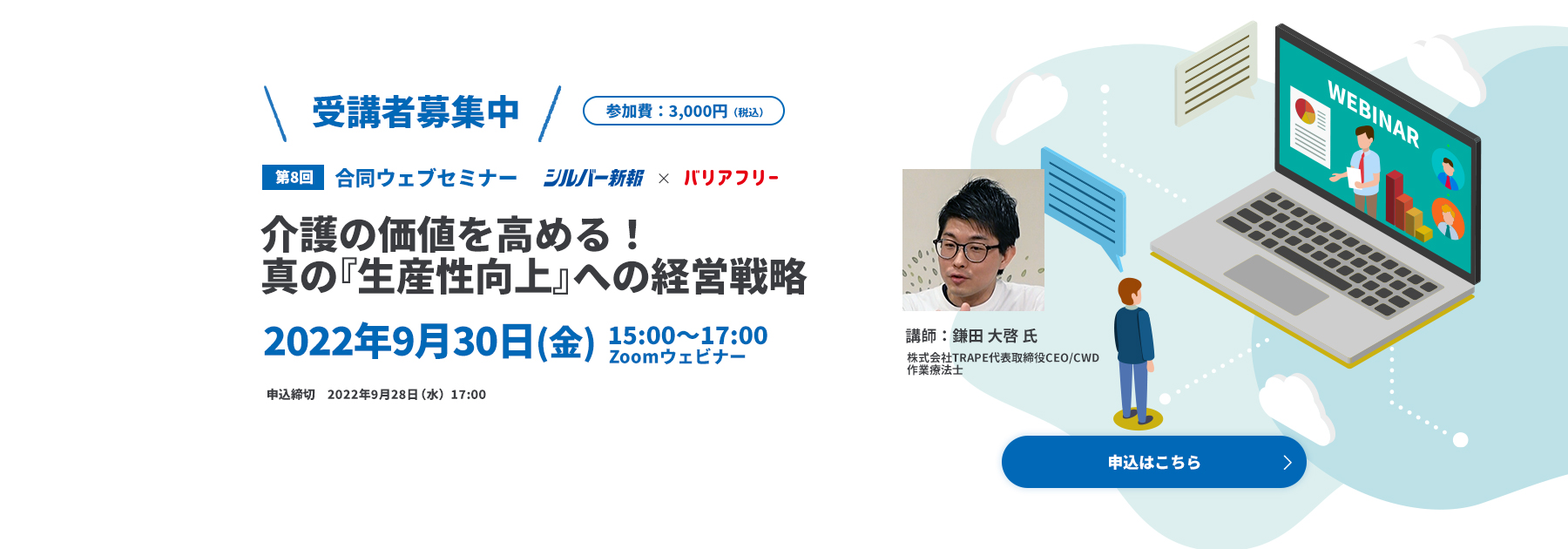 受講者募集中

参加費：3,000円（税込）

第8回　合同ウェブセミナー　シルバー新報 × バリアフリー

介護の価値を高める！
真の『生産性向上』への経営戦略

2022年9月30日(金)　15:00〜17:00
Zoomウェビナー

申込締切　2022年9月28日（水）17:00

WEBINAR

講師：鎌田 大啓 氏
株式会社TRAPE代表取締役CEO/CWD
作業療法士

申込はこちら